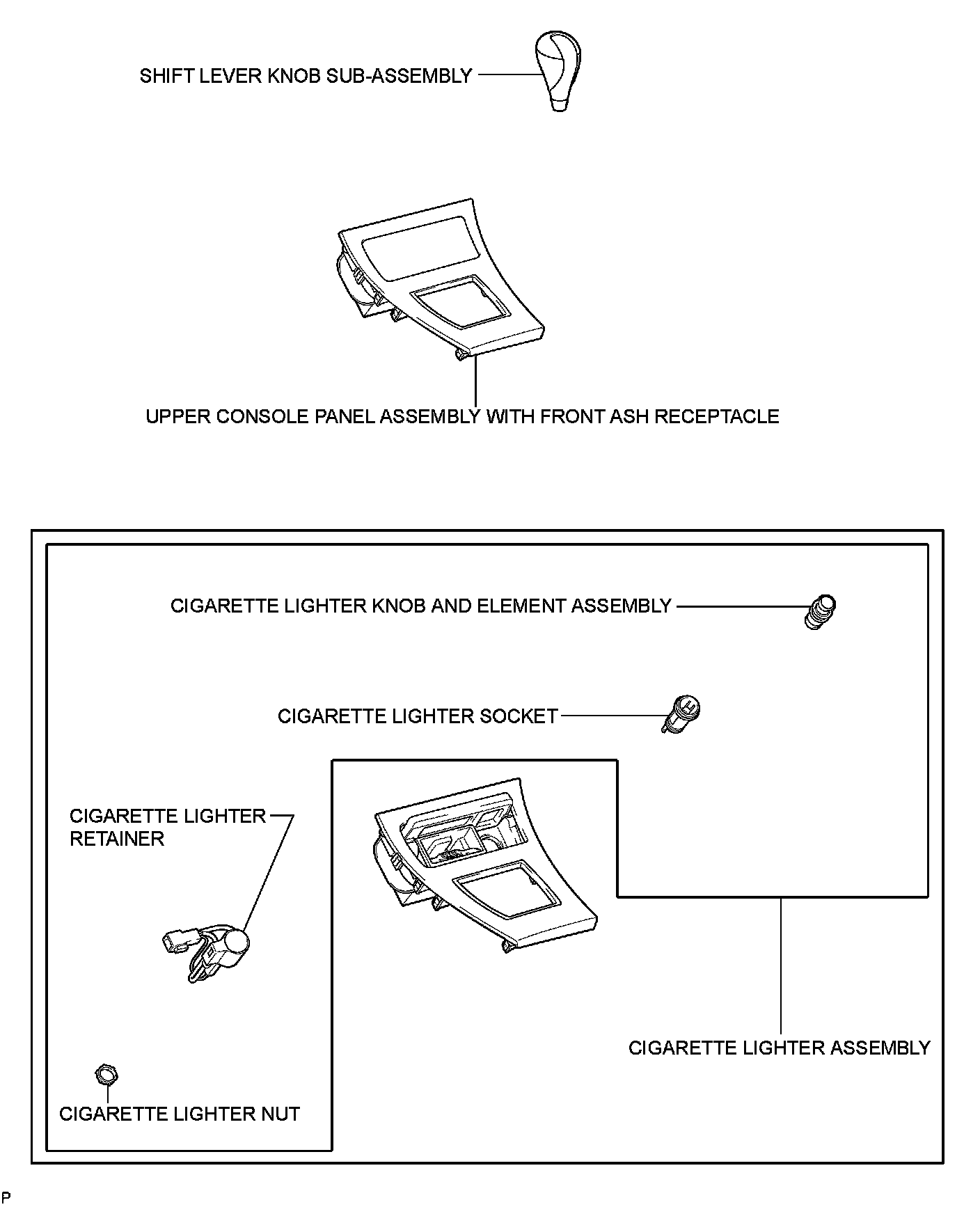 SHIFT LEVER KNOB SUB-ASSEMBLY

UPPER CONSOLE PANEL ASSEMBLY WITH FRONT ASH RECEPTACLE

CIGARETTE LIGHTER KNOB AND ELEMENT ASSEMBLY

CIGARETTE LIGHTER SOCKET

CIGARETTE LIGHTER RETAINER

CIGARETTE LIGHTER ASSEMBLY

CIGARETTE LIGHTER NUT

P